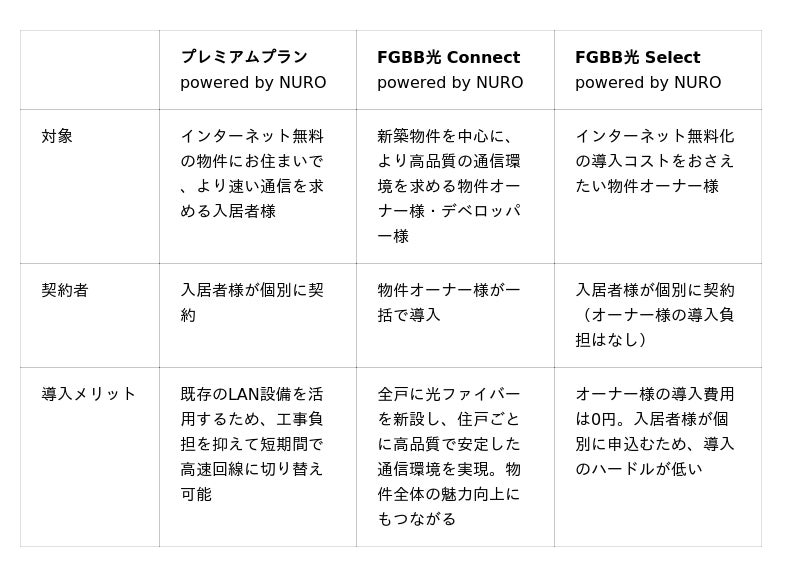 |  | プレミアムプラン powered by NURO | FGBB光 Connect powered by NURO | FGBB光 Select powered by NURO |
|---|---|---|---|
| 対象 | インターネット無料の物件にお住まいで、より速い通信を求める入居者様 | 新築物件を中心に、より高品質の通信環境を求める物件オーナー様・デベロッパー様 | インターネット無料化の導入コストをおさえたい物件オーナー様 |
| 契約者 | 入居者様が個別に契約 | 物件オーナー様が一括で導入 | 入居者様が個別に契約（オーナー様の導入負担はなし） |
| 導入メリット | 既存のLAN設備を活用するため、工事負担を抑えて短期間で高速回線に切り替え可能 | 全戸に光ファイバーを新設し、住戸ごとに高品質で安定した通信環境を実現。物件全体の魅力向上にもつながる | オーナー様の導入費用は0円。入居者様が個別に申込むため、導入のハードルが低い |